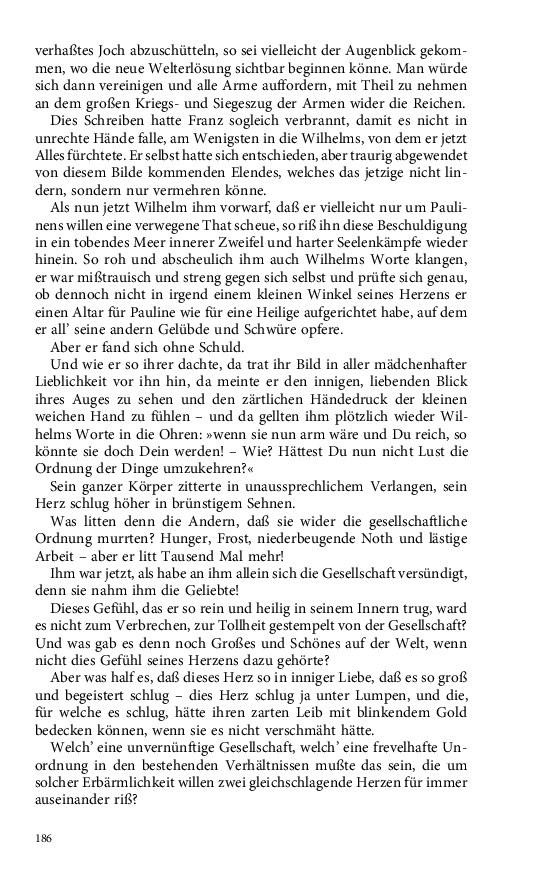 verhaßtes Joch abzuschütteln, so sei vielleicht der Augenblick gekommen, wo die neue Welterlösung sichtbar beginnen könne. Man würde sich dann vereinigen und alle Arme auffordern, mit Theil zu nehmen an dem großen Kriegs- und Siegeszug der Armen wider die Reichen.

Dies Schreiben hatte Franz sogleich verbrannt, damit es nicht in unrechte Hände falle, am Wenigsten in die Wilhelms, von dem er jetzt Alles fürchtete. Er selbst hatte sich entschieden, aber traurig abgewendet von diesem Bilde kommenden Elendes, welches das jetzige nicht lindern, sondern nur vermehren könne.

Als nun jetzt Wilhelm ihm vorwarf, daß er vielleicht nur um Paulinens willen eine verwegene That scheue, so riß ihn diese Beschuldigung in ein tobendes Meer innerer Zweifel und harter Seelenkämpfe wieder hinein. So roh und abscheulich ihm auch Wilhelms Worte klangen, er war mißtrauisch und streng gegen sich selbst und prüfte sich genau, ob dennoch nicht in irgend einem kleinen Winkel seines Herzens er einen Altar für Pauline wie für eine Heilige aufgerichtet habe, auf dem er all' seine andern Gelübde und Schwüre opfere.

Aber er fand sich ohne Schuld.

Und wie er so ihrer dachte, da trat ihr Bild in aller mädchenhafter Lieblichkeit vor ihn hin, da meinte er den innigen, liebenden Blick ihres Auges zu sehen und den zärtlichen Händedruck der kleinen weichen Hand zu fühlen – und da gellten ihm plötzlich wieder Wilhelms Worte in die Ohren: »wenn sie nun arm wäre und Du reich, so könnte sie doch Dein werden! – Wie? Hättest Du nun nicht Lust die Ordnung der Dinge umzukehren?«

Sein ganzer Körper zitterte in unaussprechlichem Verlangen, sein Herz schlug höher in brünstigem Sehnen.

Was litten denn die Andern, daß sie wider die gesellschaftliche Ordnung murrten? Hunger, Frost, niederbeugende Noth und lästige Arbeit – aber er litt Tausend Mal mehr!

Ihm war jetzt, als habe an ihm allein sich die Gesellschaft versündigt, denn sie nahm ihm die Geliebte!

Dieses Gefühl, das er so rein und heilig in seinem Innern trug, ward es nicht zum Verbrechen, zur Tollheit gestempelt von der Gesellschaft? Und was gab es denn noch Großes und Schönes auf der Welt, wenn nicht dies Gefühl seines Herzens dazu gehörte?

Aber was half es, daß dieses Herz so in inniger Liebe, daß es so groß und begeistert schlug – dies Herz schlug ja unter Lumpen, und die, für welche es schlug, hätte ihren zarten Leib mit blinkendem Gold bedecken können, wenn sie es nicht verschmäht hätte.

Welch' eine unvernünftige Gesellschaft, welch' eine frevelhafte Unordnung in den bestehenden Verhältnissen mußte das sein, die um solcher Erbärmlichkeit willen zwei gleichschlagende Herzen für immer auseinander riß?

186